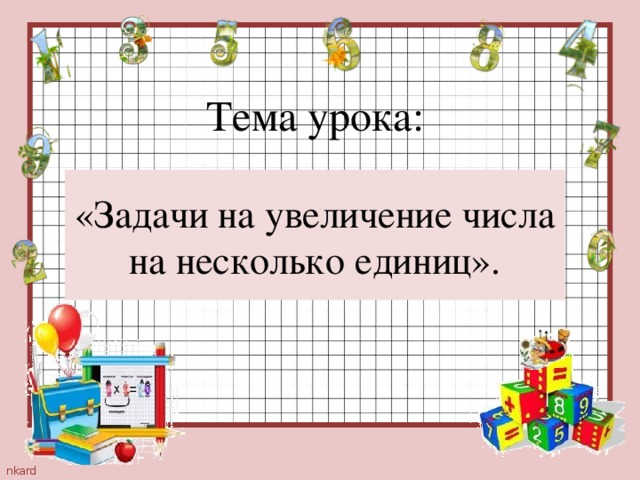 Тема урока:

«Задачи на увеличение числа на несколько единиц».

nkard